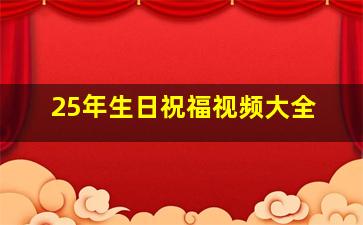 25年生日祝福视频大全